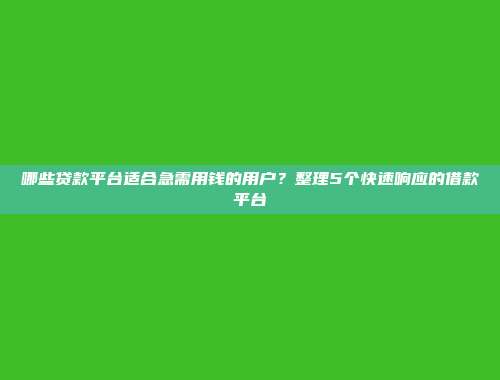 哪些贷款平台适合急需用钱的用户？整理5个快速响应的借款平台